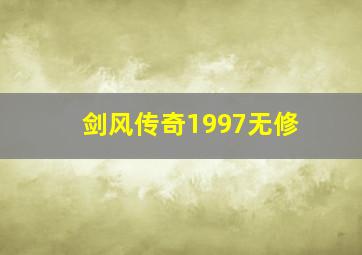 剑风传奇1997无修